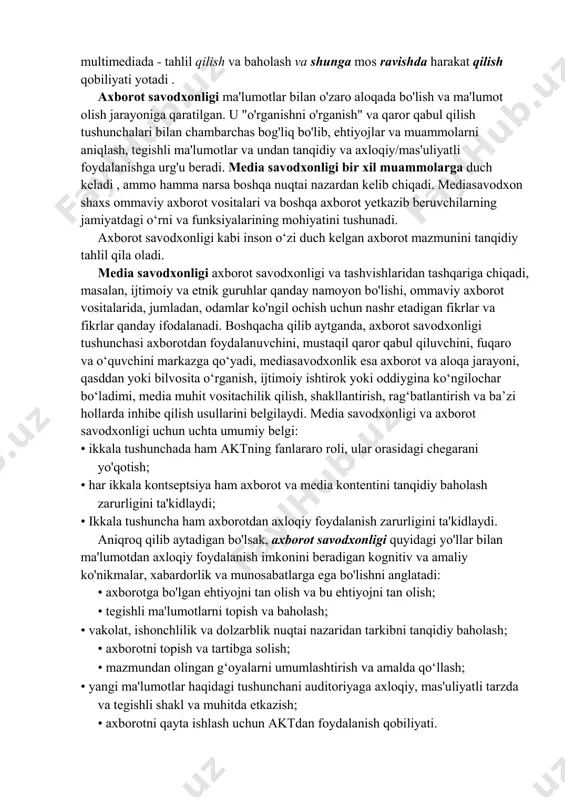 multimediada - tahlil qilish va baholash va shunga mos ravishda harakat qilish qobiliyati yotadi .

Axborot savodxonligi ma'lumotlar bilan o'zaro aloqada bo'lish va ma'lumot olish jarayoniga qaratilgan. U "o'rganishni o'rganish" va qaror qabul qilish tushunchalari bilan chambarchas bog'liq bo'lib, ehtiyojlar va muammolarni aniqlash, tegishli ma'lumotlar va undan tanqidiy va axloqiy/mas'uliyatli foydalanishga urg'u beradi. Media savodxonligi bir xil muammolarga duch keladi , ammo hamma narsa boshqa nuqtai nazardan kelib chiqadi. Mediasavodxon shaxs ommaviy axborot vositalari va boshqa axborot yetkazib beruvchilarning jamiyatdagi o‘rni va funksiyalarining mohiyatini tushunadi.

Axborot savodxonligi kabi inson o‘zi duch kelgan axborot mazmunini tanqidiy tahlil qila oladi.

Media savodxonligi axborot savodxonligi va tashvishlaridan tashqariga chiqadi, masalan, ijtimoiy va etnik guruhlar qanday namoyon bo'lishi, ommaviy axborot vositalarida, jumladan, odamlar ko'ngil ochish uchun nashr etadigan fikrlar va fikrlar qanday ifodalanadi. Boshqacha qilib aytganda, axborot savodxonligi tushunchasi axborotdan foydalanuvchini, mustaqil qaror qabul qiluvchini, fuqaro va o‘quvchini markazga qo‘yadi, mediasavodxonlik esa axborot va aloqa jarayoni, qasddan yoki bilvosita o‘rganish, ijtimoiy ishtirok yoki oddiygina ko‘ngilochar bo‘ladimi, media muhit vositachilik qilish, shakllantirish, rag‘batlantirish va ba’zi hollarda inhibe qilish usullarini belgilaydi. Media savodxonligi va axborot savodxonligi uchun uchta umumiy belgi:
• ikkala tushunchada ham AKTning fanlararo roli, ular orasidagi chegarani yo'qotish;
• har ikkala kontseptsiya ham axborot va media kontentini tanqidiy baholash zarurligini ta'kidlaydi;
• Ikkala tushuncha ham axborotdan axloqiy foydalanish zarurligini ta'kidlaydi.

Aniqroq qilib aytadigan bo'lsak, axborot savodxonligi quyidagi yo'llar bilan ma'lumotdan axloqiy foydalanish imkonini beradigan kognitiv va amaliy ko'nikmalar, xabardorlik va munosabatlarga ega bo'lishni anglatadi:
• axborotga bo'lgan ehtiyojni tan olish va bu ehtiyojni tan olish;
• tegishli ma'lumotlarni topish va baholash;
• vakolat, ishonchlilik va dolzarblik nuqtai nazaridan tarkibni tanqidiy baholash;
• axborotni topish va tartibga solish;
• mazmundan olingan g‘oyalarni umumlashtirish va amalda qo‘llash;
• yangi ma'lumotlar haqidagi tushunchani auditoriyaga axloqiy, mas'uliyatli tarzda va tegishli shakl va muhitda etkazish;
• axborotni qayta ishlash uchun AKTdan foydalanish qobiliyati.